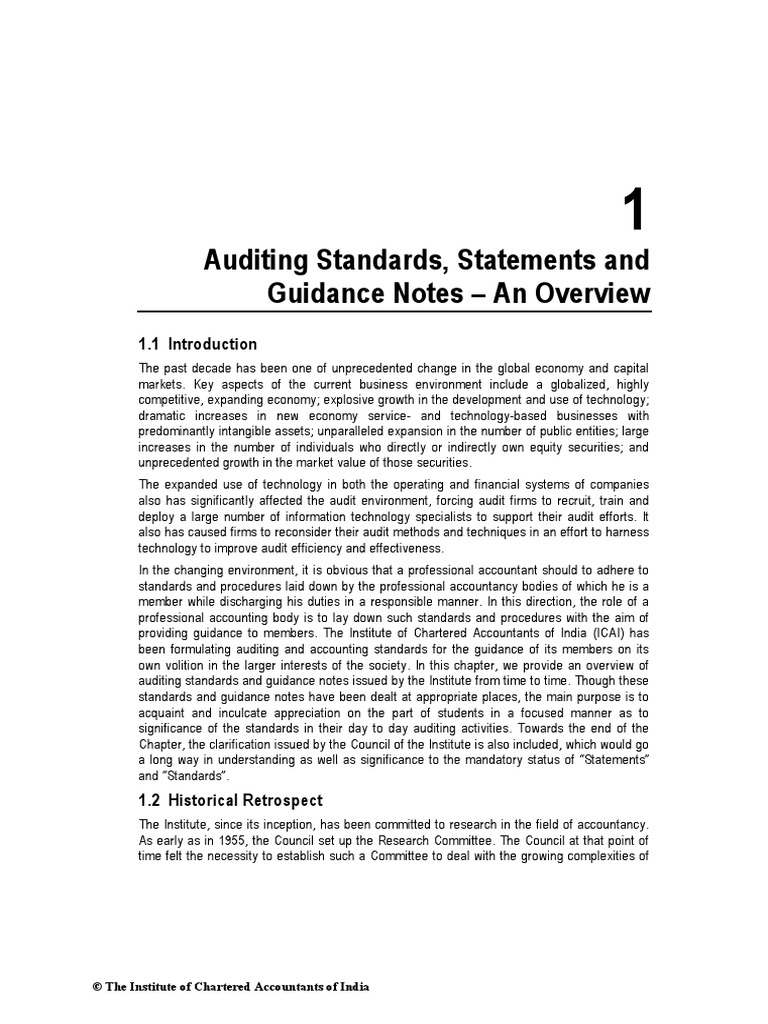 1

Auditing Standards, Statements and Guidance Notes – An Overview

1.1 Introduction

The past decade has been one of unprecedented change in the global economy and capital markets. Key aspects of the current business environment include a globalized, highly competitive, expanding economy; explosive growth in the development and use of technology; dramatic increases in new economy service- and technology-based businesses with predominantly intangible assets; unparalleled expansion in the number of public entities; large increases in the number of individuals who directly or indirectly own equity securities; and unprecedented growth in the market value of those securities.

The expanded use of technology in both the operating and financial systems of companies also has significantly affected the audit environment, forcing audit firms to recruit, train and deploy a large number of information technology specialists to support their audit efforts. It also has caused firms to reconsider their audit methods and techniques in an effort to harness technology to improve audit efficiency and effectiveness.

In the changing environment, it is obvious that a professional accountant should to adhere to standards and procedures laid down by the professional accountancy bodies of which he is a member while discharging his duties in a responsible manner. In this direction, the role of a professional accounting body is to lay down such standards and procedures with the aim of providing guidance to members. The Institute of Chartered Accountants of India (ICAI) has been formulating auditing and accounting standards for the guidance of its members on its own volition in the larger interests of the society. In this chapter, we provide an overview of auditing standards and guidance notes issued by the Institute from time to time. Though these standards and guidance notes have been dealt at appropriate places, the main purpose is to acquaint and inculcate appreciation on the part of students in a focused manner as to significance of the standards in their day to day auditing activities. Towards the end of the Chapter, the clarification issued by the Council of the Institute is also included, which would go a long way in understanding as well as significance to the mandatory status of "Statements" and "Standards".

1.2 Historical Retrospect

The Institute, since its inception, has been committed to research in the field of accountancy. As early as in 1955, the Council set up the Research Committee. The Council at that point of time felt the necessity to establish such a Committee to deal with the growing complexities of

© The Institute of Chartered Accountants of India